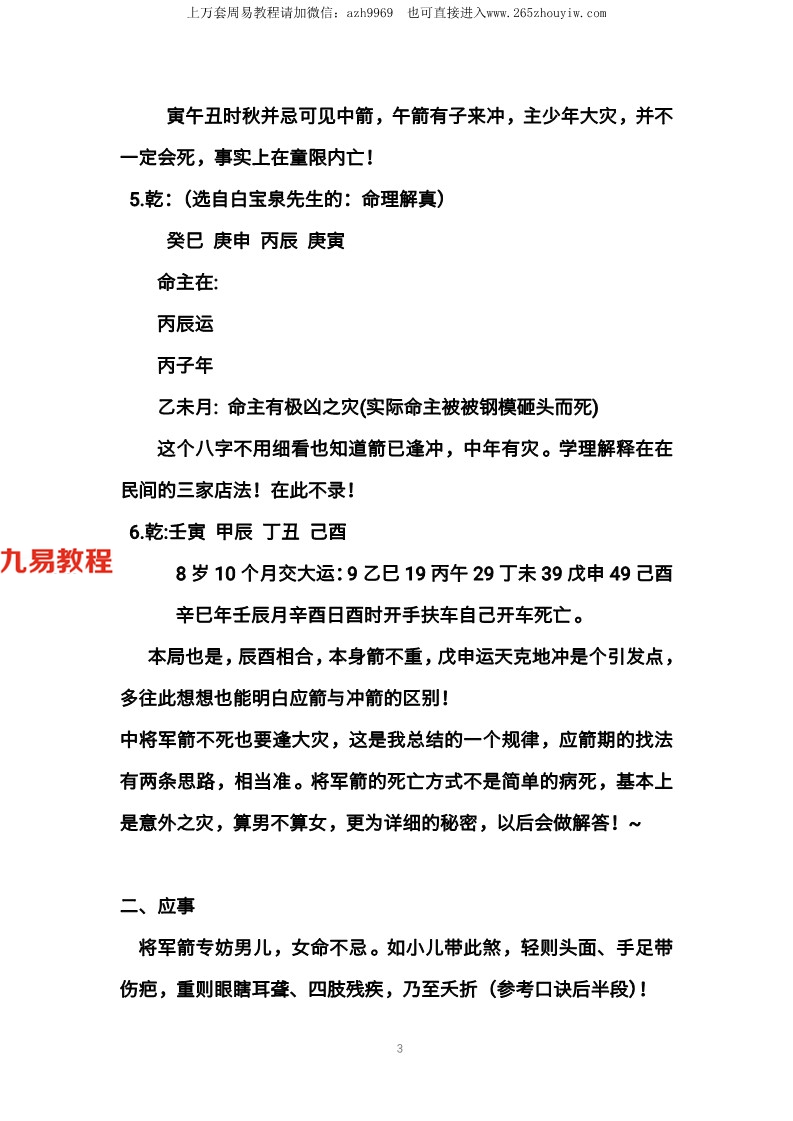 上万套周易教程请加微信：azh9969　也可直接进入www.265zhouyiw.com

寅午丑时秋并忌可见中箭，午箭有子来冲，主少年大灾，并不一定会死，事实上在童限内亡！

5.乾：（选自白宝泉先生的：命理解真）

癸巳 庚申 丙辰 庚寅

命主在:

丙辰运

丙子年

乙未月: 命主有极凶之灾(实际命主被被钢模砸头而死)

这个八字不用细看也知道箭已逢冲，中年有灾。学理解释在在民间的三家店法！在此不录！

6.乾:壬寅 甲辰 丁丑 己酉

九易教程

8 岁 10 个月交大运: 9 乙巳 19 丙午 29 丁未 39 戊申 49 己酉

辛巳年壬辰月辛酉日酉时开手扶车自己开车死亡。

本局也是，辰酉相合，本身箭不重，戊申运天克地冲是个引发点，多往此想想也能明白应箭与冲箭的区别！

中将军箭不死也要逢大灾，这是我总结的一个规律，应箭期的找法有两条思路，相当准。将军箭的死亡方式不是简单的病死，基本上是意外之灾，算男不算女，更为详细的秘密，以后会做解答！~

二、应事

将军箭专妨男儿，女命不忌。如小儿带此煞，轻则头面、手足带伤疤，重则眼瞎耳聋、四肢残疾，乃至夭折（参考口诀后半段）!

3